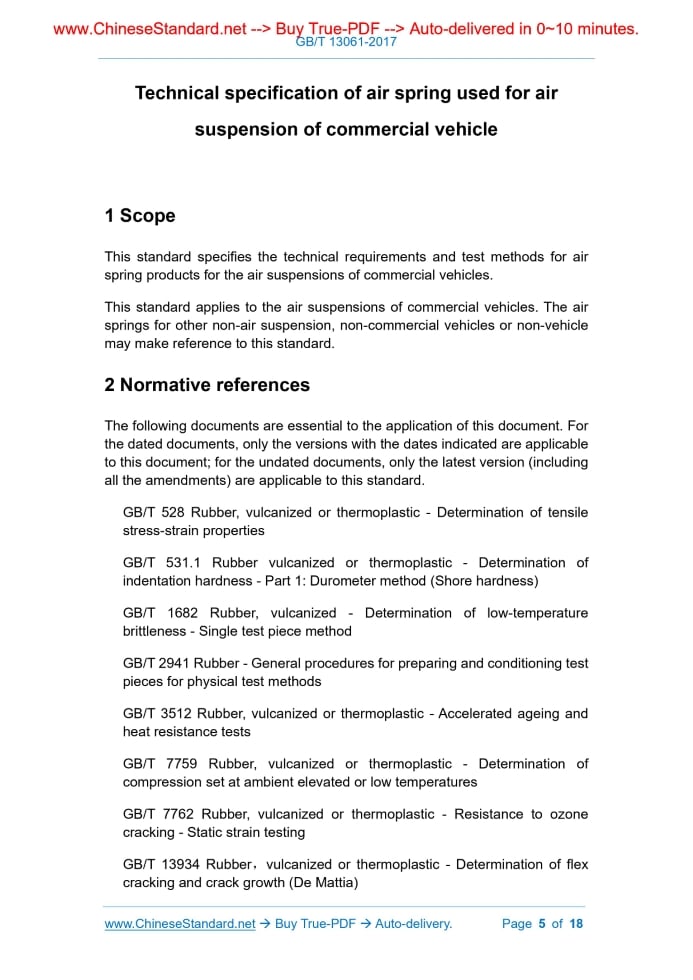 www.ChineseStandard.net --> Buy True-PDF --> Auto-delivered in 0~10 minutes.
GB/T 13061-2017

Technical specification of air spring used for air suspension of commercial vehicle

1 Scope

This standard specifies the technical requirements and test methods for air spring products for the air suspensions of commercial vehicles.

This standard applies to the air suspensions of commercial vehicles. The air springs for other non-air suspension, non-commercial vehicles or non-vehicle may make reference to this standard.

2 Normative references

The following documents are essential to the application of this document. For the dated documents, only the versions with the dates indicated are applicable to this document; for the undated documents, only the latest version (including all the amendments) are applicable to this standard.

GB/T 528 Rubber, vulcanized or thermoplastic - Determination of tensile stress-strain properties

GB/T 531.1 Rubber vulcanized or thermoplastic - Determination of indentation hardness - Part 1: Durometer method (Shore hardness)

GB/T 1682 Rubber, vulcanized - Determination of low-temperature brittleness - Single test piece method

GB/T 2941 Rubber - General procedures for preparing and conditioning test pieces for physical test methods

GB/T 3512 Rubber, vulcanized or thermoplastic - Accelerated ageing and heat resistance tests

GB/T 7759 Rubber, vulcanized or thermoplastic - Determination of compression set at ambient elevated or low temperatures

GB/T 7762 Rubber, vulcanized or thermoplastic - Resistance to ozone cracking - Static strain testing

GB/T 13934 Rubber，vulcanized or thermoplastic - Determination of flex cracking and crack growth (De Mattia)

www.ChineseStandard.net → Buy True-PDF → Auto-delivery. Page 5 of 18